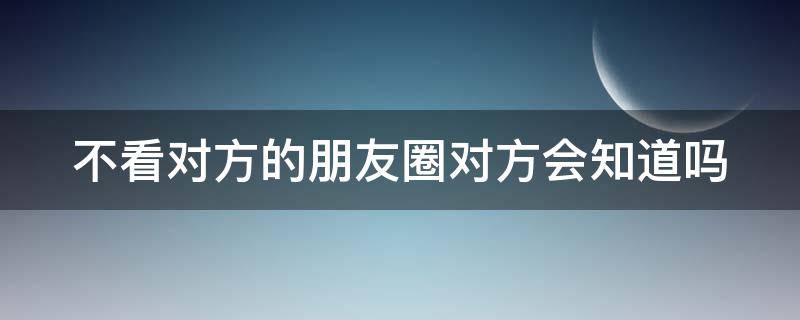 不看对方的朋友圈对方会知道吗